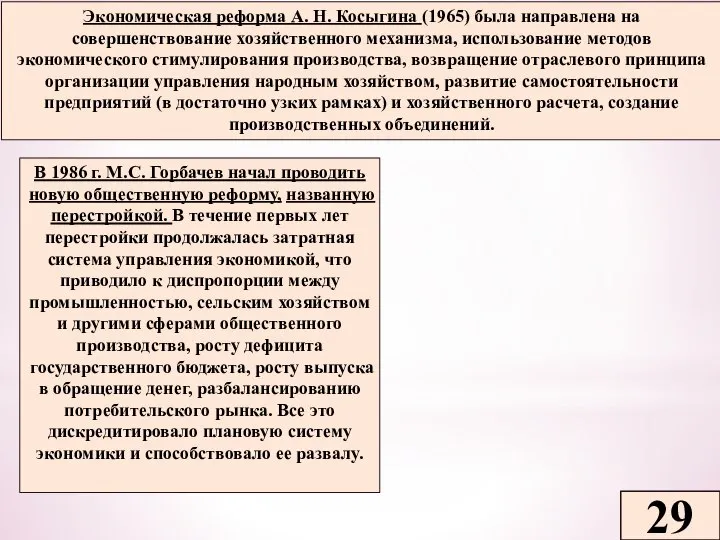 Экономическая реформа А. Н. Косыгина (1965) была направлена на совершенствование хозяйственного механизма, использование методов экономического стимулирования производства, возвращение отраслевого принципа организации управления народным хозяйством, развитие самостоятельности предприятий (в достаточно узких рамках) и хозяйственного расчета, создание производственных объединений.

В 1986 г. М.С. Горбачев начал проводить новую общественную реформу, названную перестройкой. В течение первых лет перестройки продолжалась затратная система управления экономикой, что приводило к диспропорции между промышленностью, сельским хозяйством и другими сферами общественного производства, росту дефицита государственного бюджета, росту выпуска в обращение денег, разбалансированию потребительского рынка. Все это дискредитировало плановую систему экономики и способствовало ее развалу.

29